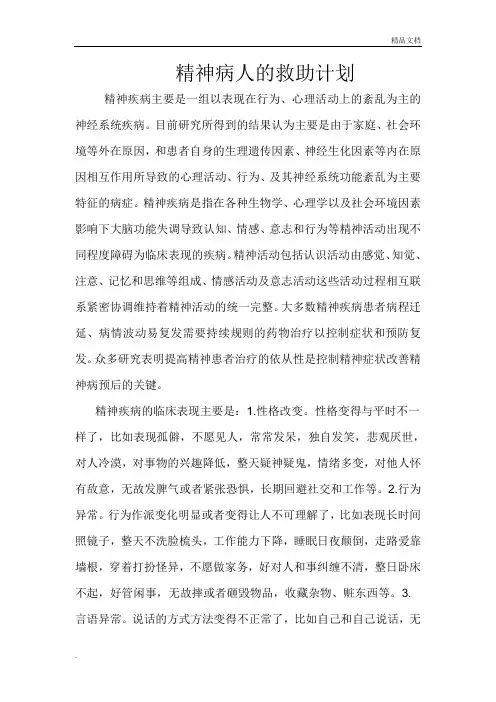 精品文档

精神病人的救助计划

精神疾病主要是一组以表现在行为、心理活动上的紊乱为主的神经系统疾病。目前研究所得到的结果认为主要是由于家庭、社会环境等外在原因，和患者自身的生理遗传因素、神经生化因素等内在原因相互作用所导致的心理活动、行为、及其神经系统功能紊乱为主要特征的病症。精神疾病是指在各种生物学、心理学以及社会环境因素影响下大脑功能失调导致认知、情感、意志和行为等精神活动出现不同程度障碍为临床表现的疾病。精神活动包括认识活动由感觉、知觉、注意、记忆和思维等组成、情感活动及意志活动这些活动过程相互联系紧密协调维持着精神活动的统一完整。大多数精神疾病患者病程迁延、病情波动易复发需要持续规则的药物治疗以控制症状和预防复发。众多研究表明提高精神患者治疗的依从性是控制精神症状改善精神病预后的关键。

精神疾病的临床表现主要是：1.性格改变。性格变得与平时不一样了，比如表现孤僻，不愿见人，常常发呆，独自发笑，悲观厌世，对人冷漠，对事物的兴趣降低，整天疑神疑鬼，情绪多变，对他人怀有敌意，无故发脾气或者紧张恐惧，长期回避社交和工作等。2.行为异常。行为作派变化明显或者变得让人不可理解了，比如表现长时间照镜子，整天不洗脸梳头，工作能力下降，睡眠日夜颠倒，走路爱靠墙根，穿着打扮怪异，不愿做家务，好对人和事纠缠不清，整日卧床不起，好管闲事，无故摔或者砸毁物品，收藏杂物、赃东西等。3.言语异常。说话的方式方法变得不正常了，比如自己和自己说话，无

.